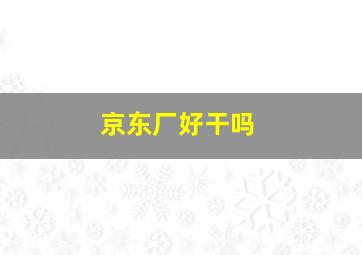 京东厂好干吗